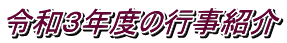 令和3年度の行事紹介